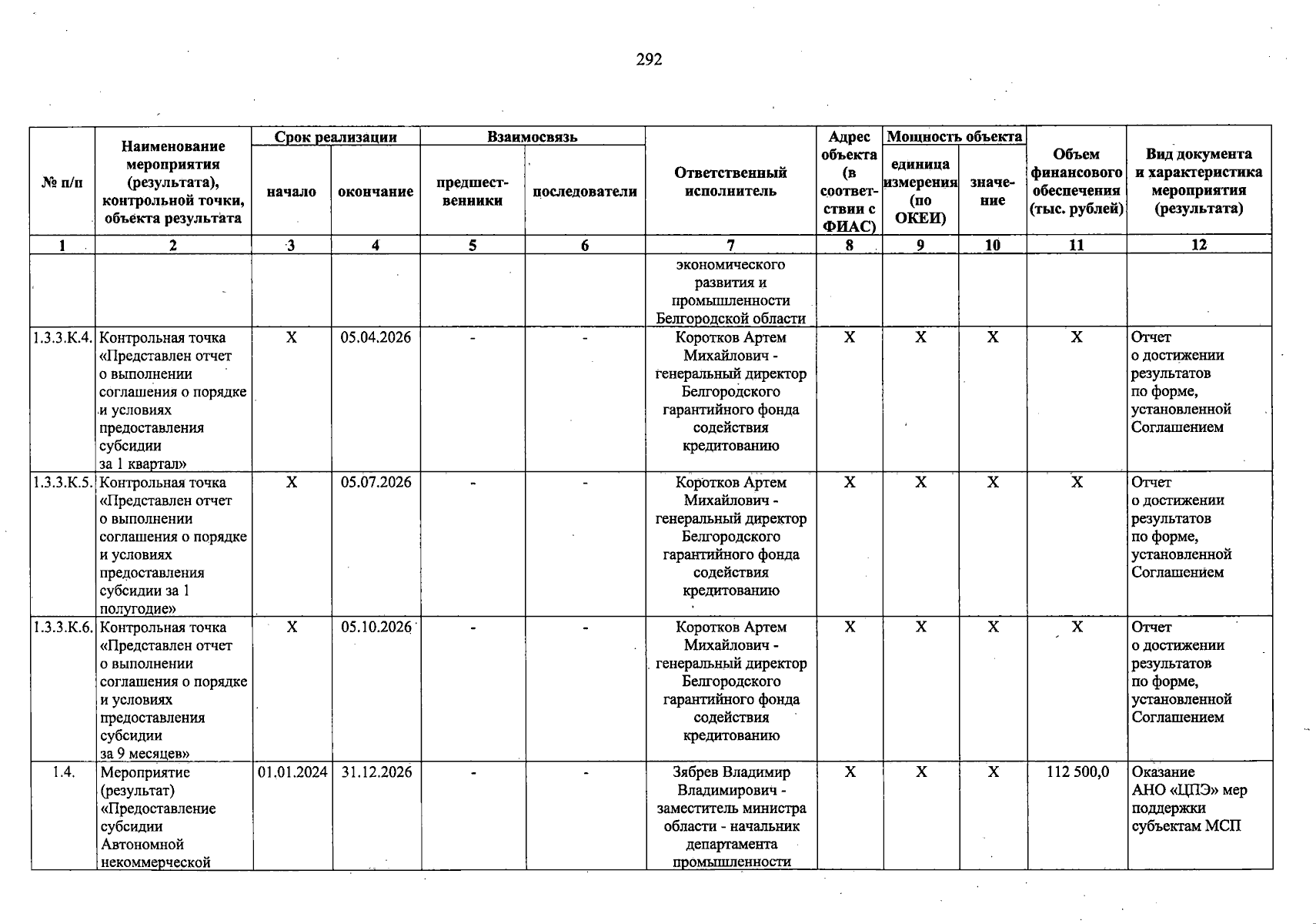 292

| № п/п | Наименование мероприятия (результата), контрольной точки, объекта результата | Срок реализации: начало | Срок реализации: окончание | Взаимосвязь: предшественники | Взаимосвязь: последователи | Ответственный исполнитель | Адрес объекта (в соответствии с ФИАС) | Мощность объекта: единица измерения (по ОКЕИ) | Мощность объекта: значение | Объем финансового обеспечения (тыс. рублей) | Вид документа и характеристика мероприятия (результата) |
|---|---|---|---|---|---|---|---|---|---|---|---|
| 1 | 2 | 3 | 4 | 5 | 6 | 7 | 8 | 9 | 10 | 11 | 12 |
| | | | | | | экономического развития и промышленности Белгородской области | | | | | |
| 1.3.3.К.4. | Контрольная точка «Представлен отчет о выполнении соглашения о порядке и условиях предоставления субсидии за 1 квартал» | Х | 05.04.2026 | - | - | Коротков Артем Михайлович - генеральный директор Белгородского гарантийного фонда содействия кредитованию | Х | Х | Х | Х | Отчет о достижении результатов по форме, установленной Соглашением |
| 1.3.3.К.5. | Контрольная точка «Представлен отчет о выполнении соглашения о порядке и условиях предоставления субсидии за 1 полугодие» | Х | 05.07.2026 | - | - | Коротков Артем Михайлович - генеральный директор Белгородского гарантийного фонда содействия кредитованию | Х | Х | Х | Х | Отчет о достижении результатов по форме, установленной Соглашением |
| 1.3.3.К.6. | Контрольная точка «Представлен отчет о выполнении соглашения о порядке и условиях предоставления субсидии за 9 месяцев» | Х | 05.10.2026 | - | - | Коротков Артем Михайлович - генеральный директор Белгородского гарантийного фонда содействия кредитованию | Х | Х | Х | Х | Отчет о достижении результатов по форме, установленной Соглашением |
| 1.4. | Мероприятие (результат) «Предоставление субсидии Автономной некоммерческой | 01.01.2024 | 31.12.2026 | - | - | Зябрев Владимир Владимирович - заместитель министра области - начальник департамента промышленности | Х | Х | Х | 112 500,0 | Оказание АНО «ЦПЭ» мер поддержки субъектам МСП |